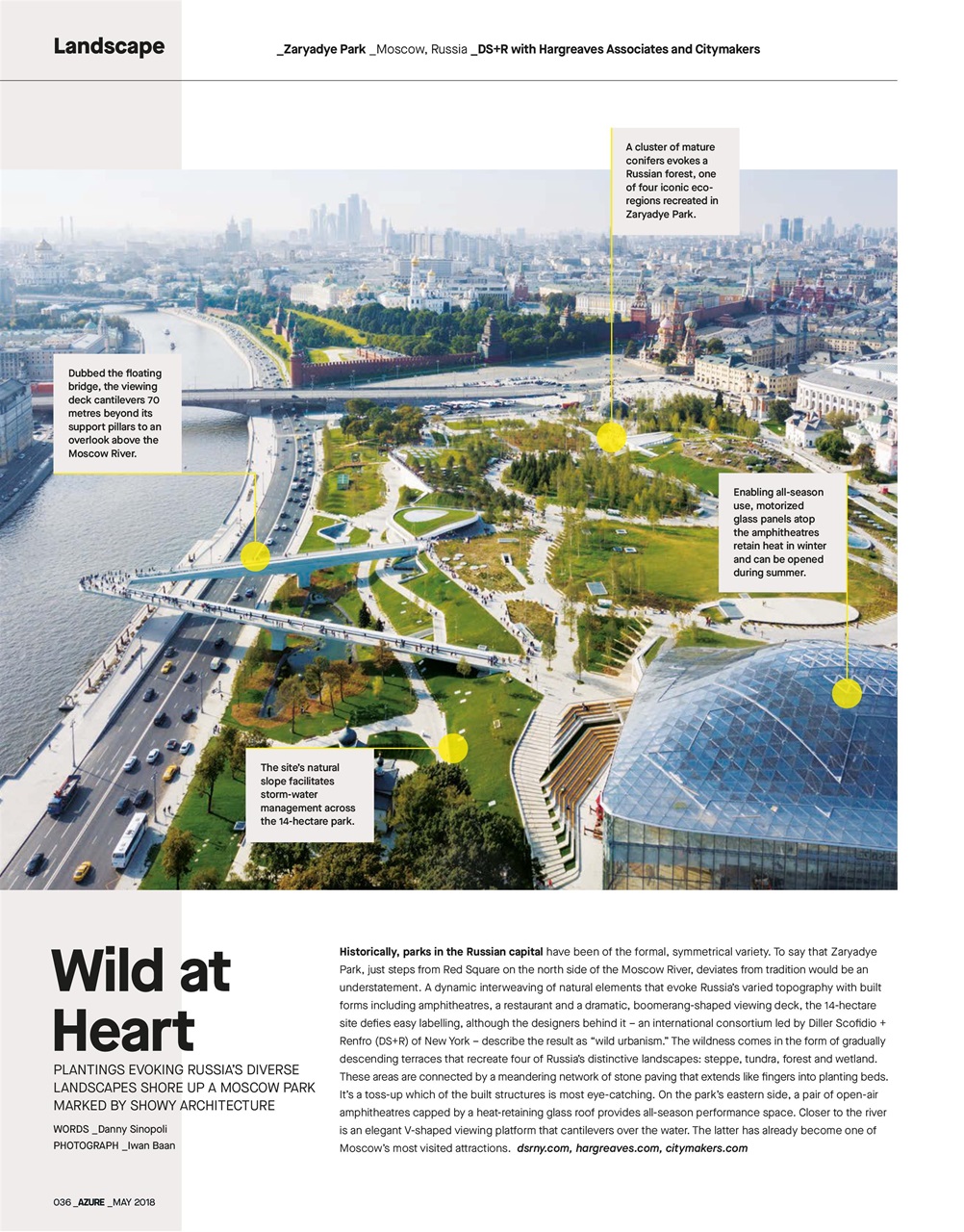 Landscape

_Zaryadye Park _Moscow, Russia _DS+R with Hargreaves Associates and Citymakers

A cluster of mature conifers evokes a Russian forest, one of four iconic eco-regions recreated in Zaryadye Park.

Dubbed the floating bridge, the viewing deck cantilevers 70 metres beyond its support pillars to an overlook above the Moscow River.

Enabling all-season use, motorized glass panels atop the amphitheatres retain heat in winter and can be opened during summer.

The site's natural slope facilitates storm-water management across the 14-hectare park.

Wild at Heart

PLANTINGS EVOKING RUSSIA'S DIVERSE LANDSCAPES SHORE UP A MOSCOW PARK MARKED BY SHOWY ARCHITECTURE

WORDS _Danny Sinopoli
PHOTOGRAPH _Iwan Baan

Historically, parks in the Russian capital have been of the formal, symmetrical variety. To say that Zaryadye Park, just steps from Red Square on the north side of the Moscow River, deviates from tradition would be an understatement. A dynamic interweaving of natural elements that evoke Russia's varied topography with built forms including amphitheatres, a restaurant and a dramatic, boomerang-shaped viewing deck, the 14-hectare site defies easy labelling, although the designers behind it – an international consortium led by Diller Scofidio + Renfro (DS+R) of New York – describe the result as "wild urbanism." The wildness comes in the form of gradually descending terraces that recreate four of Russia's distinctive landscapes: steppe, tundra, forest and wetland. These areas are connected by a meandering network of stone paving that extends like fingers into planting beds. It's a toss-up which of the built structures is most eye-catching. On the park's eastern side, a pair of open-air amphitheatres capped by a heat-retaining glass roof provides all-season performance space. Closer to the river is an elegant V-shaped viewing platform that cantilevers over the water. The latter has already become one of Moscow's most visited attractions. dsrny.com, hargreaves.com, citymakers.com

036 _AZURE _MAY 2018